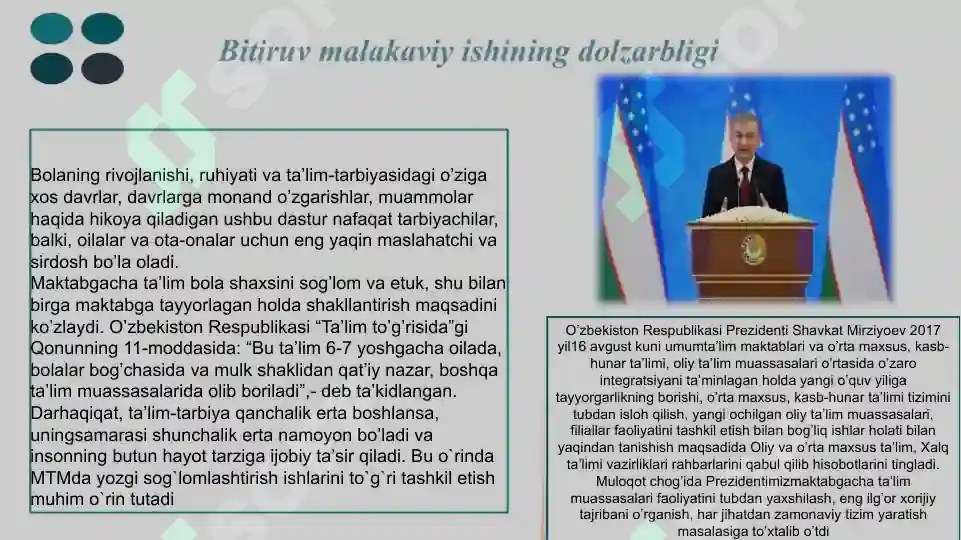 Bitiruv malakaviy ishining dolzarbligi

Bolaning rivojlanishi, ruhiyati va ta'lim-tarbiyasidagi o'ziga xos davrlar, davrlarga monand o'zgarishlar, muammolar haqida hikoya qiladigan ushbu dastur nafaqat tarbiyachilar, balki, oilalar va ota-onalar uchun eng yaqin maslahatchi va sirdosh bo'la oladi.
Maktabgacha ta'lim bola shaxsini sog'lom va etuk, shu bilan birga maktabga tayyorlagan holda shakllantirish maqsadini ko'zlaydi. O'zbekiston Respublikasi "Ta'lim to'g'risida"gi Qonunning 11-moddasida: "Bu ta'lim 6-7 yoshgacha oilada, bolalar bog'chasida va mulk shaklidan qat'iy nazar, boshqa ta'lim muassasalarida olib boriladi",- deb ta'kidlangan. Darhaqiqat, ta'lim-tarbiya qanchalik erta boshlansa, uningsamarasi shunchalik erta namoyon bo'ladi va insonning butun hayot tarziga ijobiy ta'sir qiladi. Bu o`rinda MTMda yozgi sog`lomlashtirish ishlarini to`g`ri tashkil etish muhim o`rin tutadi

O'zbekiston Respublikasi Prezidenti Shavkat Mirziyoev 2017 yil16 avgust kuni umumta'lim maktablari va o'rta maxsus, kasb-hunar ta'limi, oliy ta'lim muassasalari o'rtasida o'zaro integratsiyani ta'minlagan holda yangi o'quv yiliga tayyorgarlikning borishi, o'rta maxsus, kasb-hunar ta'limi tizimini tubdan isloh qilish, yangi ochilgan oliy ta'lim muassasalari, filiallar faoliyatini tashkil etish bilan bog'liq ishlar holati bilan yaqindan tanishish maqsadida Oliy va o'rta maxsus ta'lim, Xalq ta'limi vazirliklari rahbarlarini qabul qilib hisobotlarini tingladi. Muloqot chog'ida Prezidentimizmaktabgacha ta'lim muassasalari faoliyatini tubdan yaxshilash, eng ilg'or xorijiy tajribani o'rganish, har jihatdan zamonaviy tizim yaratish masalasiga to'xtalib o'tdi